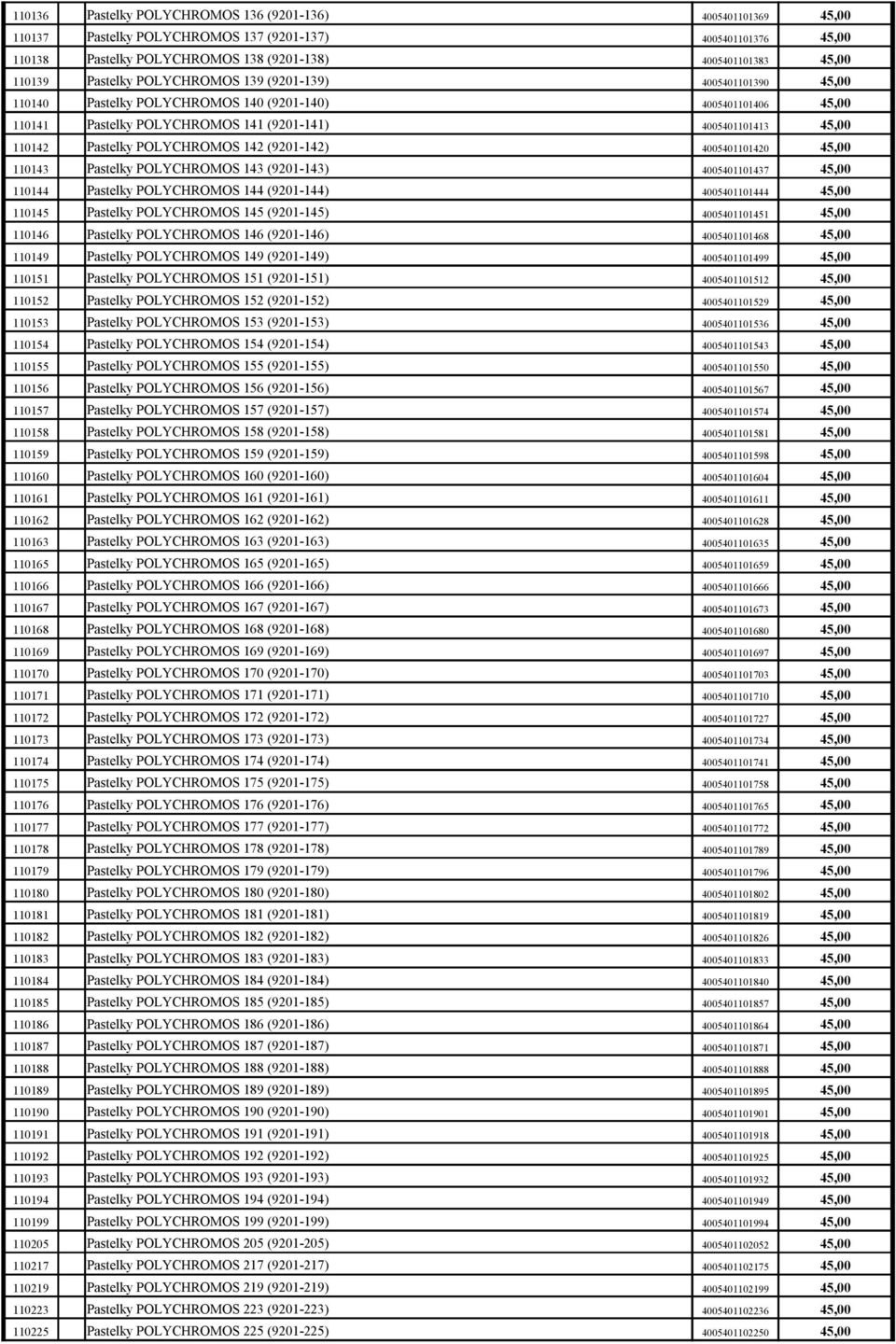 | | | | |
|---|---|---|---|
| 110136 | Pastelky POLYCHROMOS 136 (9201-136) | 4005401101369 | 45,00 |
| 110137 | Pastelky POLYCHROMOS 137 (9201-137) | 4005401101376 | 45,00 |
| 110138 | Pastelky POLYCHROMOS 138 (9201-138) | 4005401101383 | 45,00 |
| 110139 | Pastelky POLYCHROMOS 139 (9201-139) | 4005401101390 | 45,00 |
| 110140 | Pastelky POLYCHROMOS 140 (9201-140) | 4005401101406 | 45,00 |
| 110141 | Pastelky POLYCHROMOS 141 (9201-141) | 4005401101413 | 45,00 |
| 110142 | Pastelky POLYCHROMOS 142 (9201-142) | 4005401101420 | 45,00 |
| 110143 | Pastelky POLYCHROMOS 143 (9201-143) | 4005401101437 | 45,00 |
| 110144 | Pastelky POLYCHROMOS 144 (9201-144) | 4005401101444 | 45,00 |
| 110145 | Pastelky POLYCHROMOS 145 (9201-145) | 4005401101451 | 45,00 |
| 110146 | Pastelky POLYCHROMOS 146 (9201-146) | 4005401101468 | 45,00 |
| 110149 | Pastelky POLYCHROMOS 149 (9201-149) | 4005401101499 | 45,00 |
| 110151 | Pastelky POLYCHROMOS 151 (9201-151) | 4005401101512 | 45,00 |
| 110152 | Pastelky POLYCHROMOS 152 (9201-152) | 4005401101529 | 45,00 |
| 110153 | Pastelky POLYCHROMOS 153 (9201-153) | 4005401101536 | 45,00 |
| 110154 | Pastelky POLYCHROMOS 154 (9201-154) | 4005401101543 | 45,00 |
| 110155 | Pastelky POLYCHROMOS 155 (9201-155) | 4005401101550 | 45,00 |
| 110156 | Pastelky POLYCHROMOS 156 (9201-156) | 4005401101567 | 45,00 |
| 110157 | Pastelky POLYCHROMOS 157 (9201-157) | 4005401101574 | 45,00 |
| 110158 | Pastelky POLYCHROMOS 158 (9201-158) | 4005401101581 | 45,00 |
| 110159 | Pastelky POLYCHROMOS 159 (9201-159) | 4005401101598 | 45,00 |
| 110160 | Pastelky POLYCHROMOS 160 (9201-160) | 4005401101604 | 45,00 |
| 110161 | Pastelky POLYCHROMOS 161 (9201-161) | 4005401101611 | 45,00 |
| 110162 | Pastelky POLYCHROMOS 162 (9201-162) | 4005401101628 | 45,00 |
| 110163 | Pastelky POLYCHROMOS 163 (9201-163) | 4005401101635 | 45,00 |
| 110165 | Pastelky POLYCHROMOS 165 (9201-165) | 4005401101659 | 45,00 |
| 110166 | Pastelky POLYCHROMOS 166 (9201-166) | 4005401101666 | 45,00 |
| 110167 | Pastelky POLYCHROMOS 167 (9201-167) | 4005401101673 | 45,00 |
| 110168 | Pastelky POLYCHROMOS 168 (9201-168) | 4005401101680 | 45,00 |
| 110169 | Pastelky POLYCHROMOS 169 (9201-169) | 4005401101697 | 45,00 |
| 110170 | Pastelky POLYCHROMOS 170 (9201-170) | 4005401101703 | 45,00 |
| 110171 | Pastelky POLYCHROMOS 171 (9201-171) | 4005401101710 | 45,00 |
| 110172 | Pastelky POLYCHROMOS 172 (9201-172) | 4005401101727 | 45,00 |
| 110173 | Pastelky POLYCHROMOS 173 (9201-173) | 4005401101734 | 45,00 |
| 110174 | Pastelky POLYCHROMOS 174 (9201-174) | 4005401101741 | 45,00 |
| 110175 | Pastelky POLYCHROMOS 175 (9201-175) | 4005401101758 | 45,00 |
| 110176 | Pastelky POLYCHROMOS 176 (9201-176) | 4005401101765 | 45,00 |
| 110177 | Pastelky POLYCHROMOS 177 (9201-177) | 4005401101772 | 45,00 |
| 110178 | Pastelky POLYCHROMOS 178 (9201-178) | 4005401101789 | 45,00 |
| 110179 | Pastelky POLYCHROMOS 179 (9201-179) | 4005401101796 | 45,00 |
| 110180 | Pastelky POLYCHROMOS 180 (9201-180) | 4005401101802 | 45,00 |
| 110181 | Pastelky POLYCHROMOS 181 (9201-181) | 4005401101819 | 45,00 |
| 110182 | Pastelky POLYCHROMOS 182 (9201-182) | 4005401101826 | 45,00 |
| 110183 | Pastelky POLYCHROMOS 183 (9201-183) | 4005401101833 | 45,00 |
| 110184 | Pastelky POLYCHROMOS 184 (9201-184) | 4005401101840 | 45,00 |
| 110185 | Pastelky POLYCHROMOS 185 (9201-185) | 4005401101857 | 45,00 |
| 110186 | Pastelky POLYCHROMOS 186 (9201-186) | 4005401101864 | 45,00 |
| 110187 | Pastelky POLYCHROMOS 187 (9201-187) | 4005401101871 | 45,00 |
| 110188 | Pastelky POLYCHROMOS 188 (9201-188) | 4005401101888 | 45,00 |
| 110189 | Pastelky POLYCHROMOS 189 (9201-189) | 4005401101895 | 45,00 |
| 110190 | Pastelky POLYCHROMOS 190 (9201-190) | 4005401101901 | 45,00 |
| 110191 | Pastelky POLYCHROMOS 191 (9201-191) | 4005401101918 | 45,00 |
| 110192 | Pastelky POLYCHROMOS 192 (9201-192) | 4005401101925 | 45,00 |
| 110193 | Pastelky POLYCHROMOS 193 (9201-193) | 4005401101932 | 45,00 |
| 110194 | Pastelky POLYCHROMOS 194 (9201-194) | 4005401101949 | 45,00 |
| 110199 | Pastelky POLYCHROMOS 199 (9201-199) | 4005401101994 | 45,00 |
| 110205 | Pastelky POLYCHROMOS 205 (9201-205) | 4005401102052 | 45,00 |
| 110217 | Pastelky POLYCHROMOS 217 (9201-217) | 4005401102175 | 45,00 |
| 110219 | Pastelky POLYCHROMOS 219 (9201-219) | 4005401102199 | 45,00 |
| 110223 | Pastelky POLYCHROMOS 223 (9201-223) | 4005401102236 | 45,00 |
| 110225 | Pastelky POLYCHROMOS 225 (9201-225) | 4005401102250 | 45,00 |